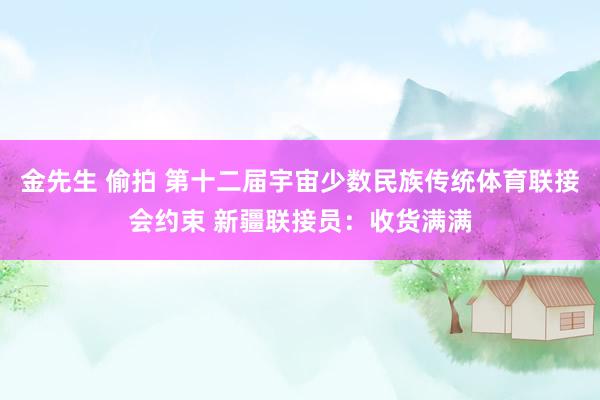 金先生 偷拍 第十二届宇宙少数民族传统体育联接会约束 新疆联接员：收货满满